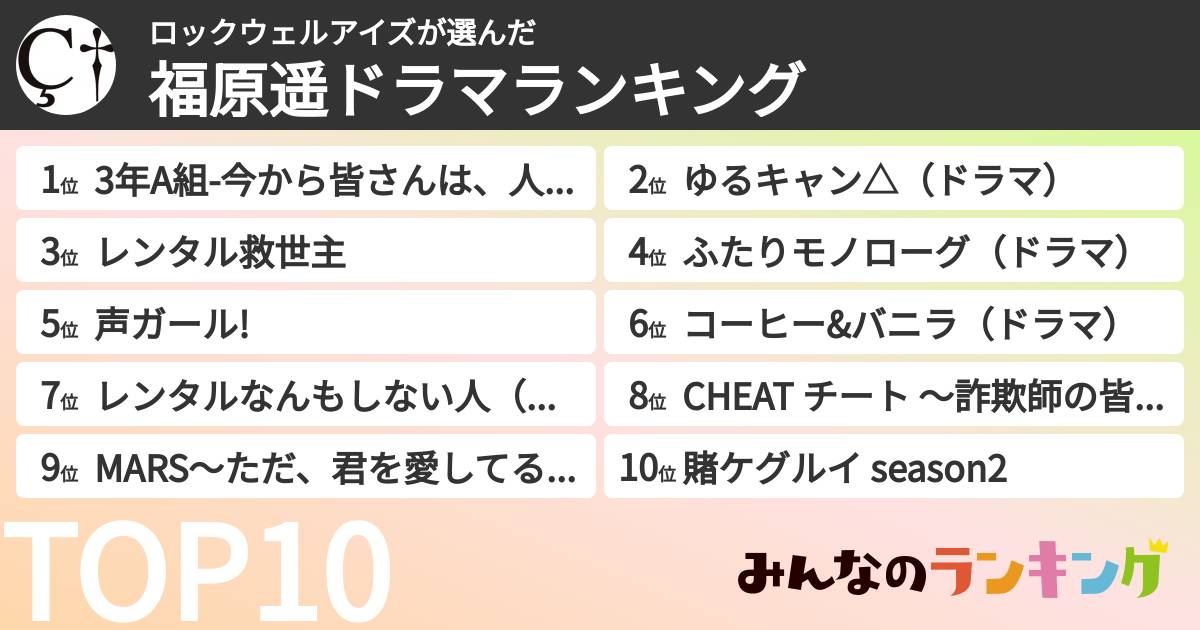 ロックウェルアイズが選んだ
福原遥ドラマランキング

1位 3年A組-今から皆さんは、人...

2位 ゆるキャン△（ドラマ）

3位 レンタル救世主

4位 ふたりモノローグ（ドラマ）

5位 声ガール!

6位 コーヒー&バニラ（ドラマ）

7位 レンタルなんもしない人（...

8位 CHEAT チート ～詐欺師の皆...

9位 MARS～ただ、君を愛してる...

10位 賭ケグルイ season2

TOP10

みんなのランキング